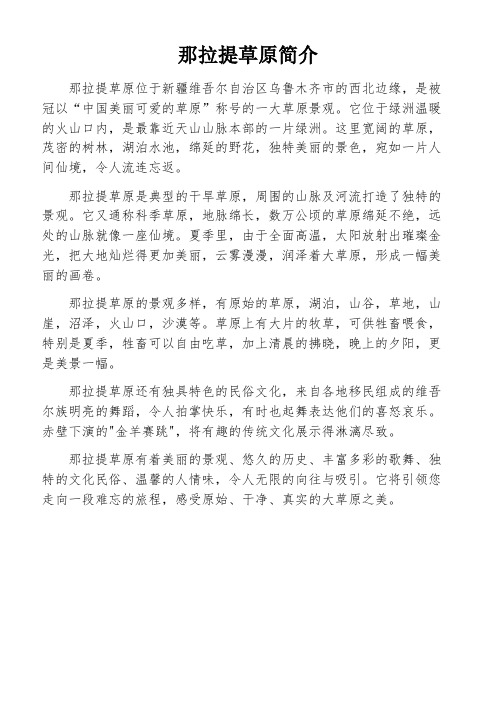 那拉提草原简介

那拉提草原位于新疆维吾尔自治区乌鲁木齐市的西北边缘，是被冠以“中国美丽可爱的草原”称号的一大草原景观。它位于绿洲温暖的火山口内，是最靠近天山山脉本部的一片绿洲。这里宽阔的草原，茂密的树林，湖泊水池，绵延的野花，独特美丽的景色，宛如一片人间仙境，令人流连忘返。

那拉提草原是典型的干旱草原，周围的山脉及河流打造了独特的景观。它又通称科季草原，地脉绵长，数万公顷的草原绵延不绝，远处的山脉就像一座仙境。夏季里，由于全面高温，太阳放射出璀璨金光，把大地灿烂得更加美丽，云雾漫漫，润泽着大草原，形成一幅美丽的画卷。

那拉提草原的景观多样，有原始的草原，湖泊，山谷，草地，山崖，沼泽，火山口，沙漠等。草原上有大片的牧草，可供牲畜喂食，特别是夏季，牲畜可以自由吃草，加上清晨的拂晓，晚上的夕阳，更是美景一幅。

那拉提草原还有独具特色的民俗文化，来自各地移民组成的维吾尔族明亮的舞蹈，令人拍掌快乐，有时也起舞表达他们的喜怒哀乐。赤壁下演的"金羊赛跳"，将有趣的传统文化展示得淋漓尽致。

那拉提草原有着美丽的景观、悠久的历史、丰富多彩的歌舞、独特的文化民俗、温馨的人情味，令人无限的向往与吸引。它将引领您走向一段难忘的旅程，感受原始、干净、真实的大草原之美。